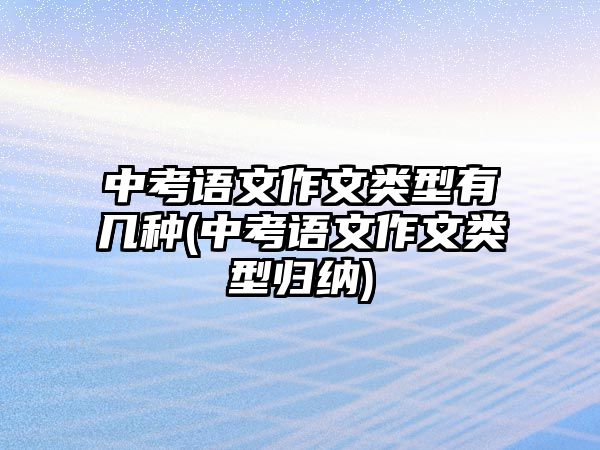 中考语文作文类型有几种(中考语文作文类型归纳)